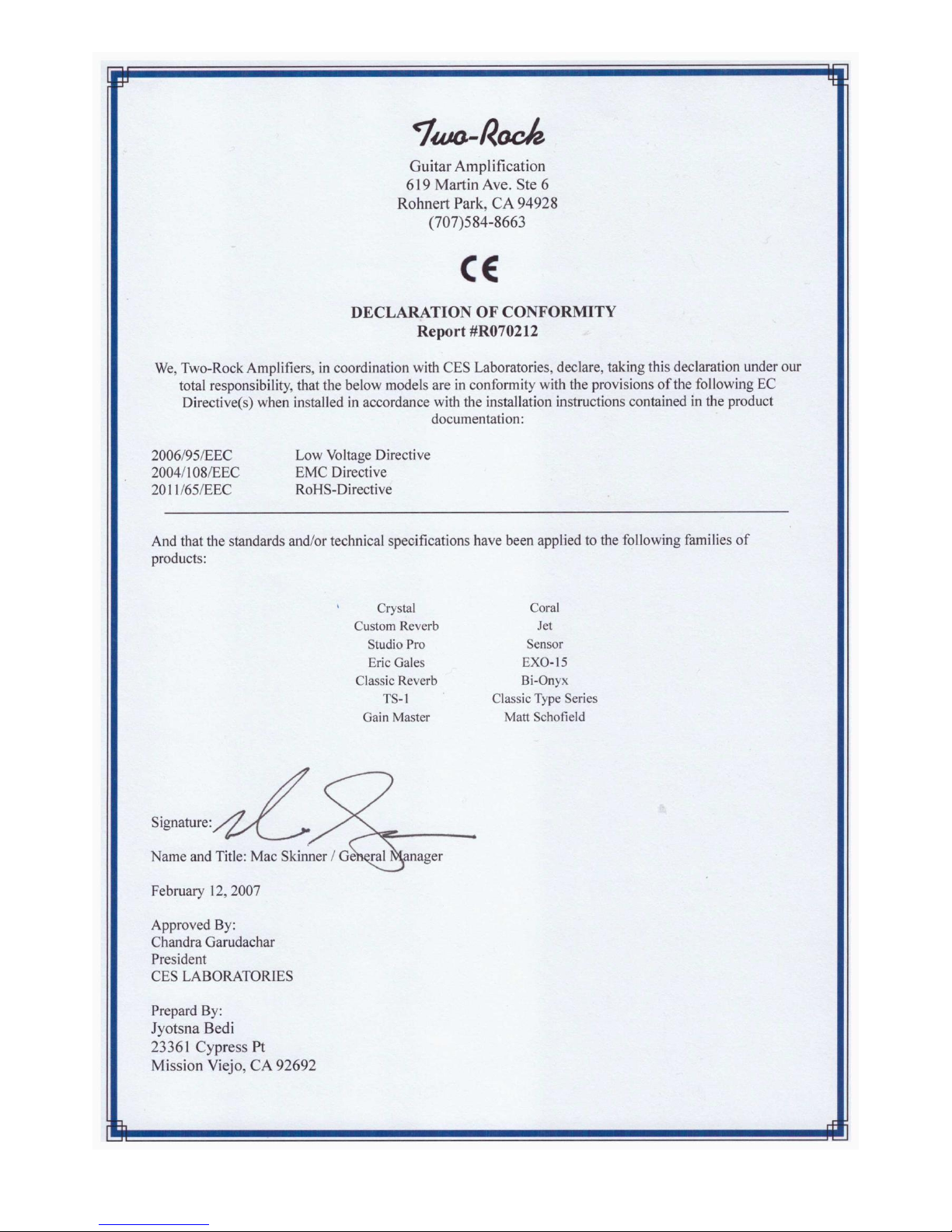 Two-Rock

Guitar Amplification
619 Martin Ave. Ste 6
Rohnert Park, CA 94928
(707)584-8663

CE

DECLARATION OF CONFORMITY
Report #R070212

We, Two-Rock Amplifiers, in coordination with CES Laboratories, declare, taking this declaration under our total responsibility, that the below models are in conformity with the provisions of the following EC Directive(s) when installed in accordance with the installation instructions contained in the product documentation:

2006/95/EEC Low Voltage Directive
2004/108/EEC EMC Directive
2011/65/EEC RoHS-Directive

And that the standards and/or technical specifications have been applied to the following families of products:

Crystal
Custom Reverb
Studio Pro
Eric Gales
Classic Reverb
TS-1
Gain Master

Coral
Jet
Sensor
EXO-15
Bi-Onyx
Classic Type Series
Matt Schofield

Signature:

Name and Title: Mac Skinner / General Manager

February 12, 2007

Approved By:
Chandra Garudachar
President
CES LABORATORIES

Prepard By:
Jyotsna Bedi
23361 Cypress Pt
Mission Viejo, CA 92692